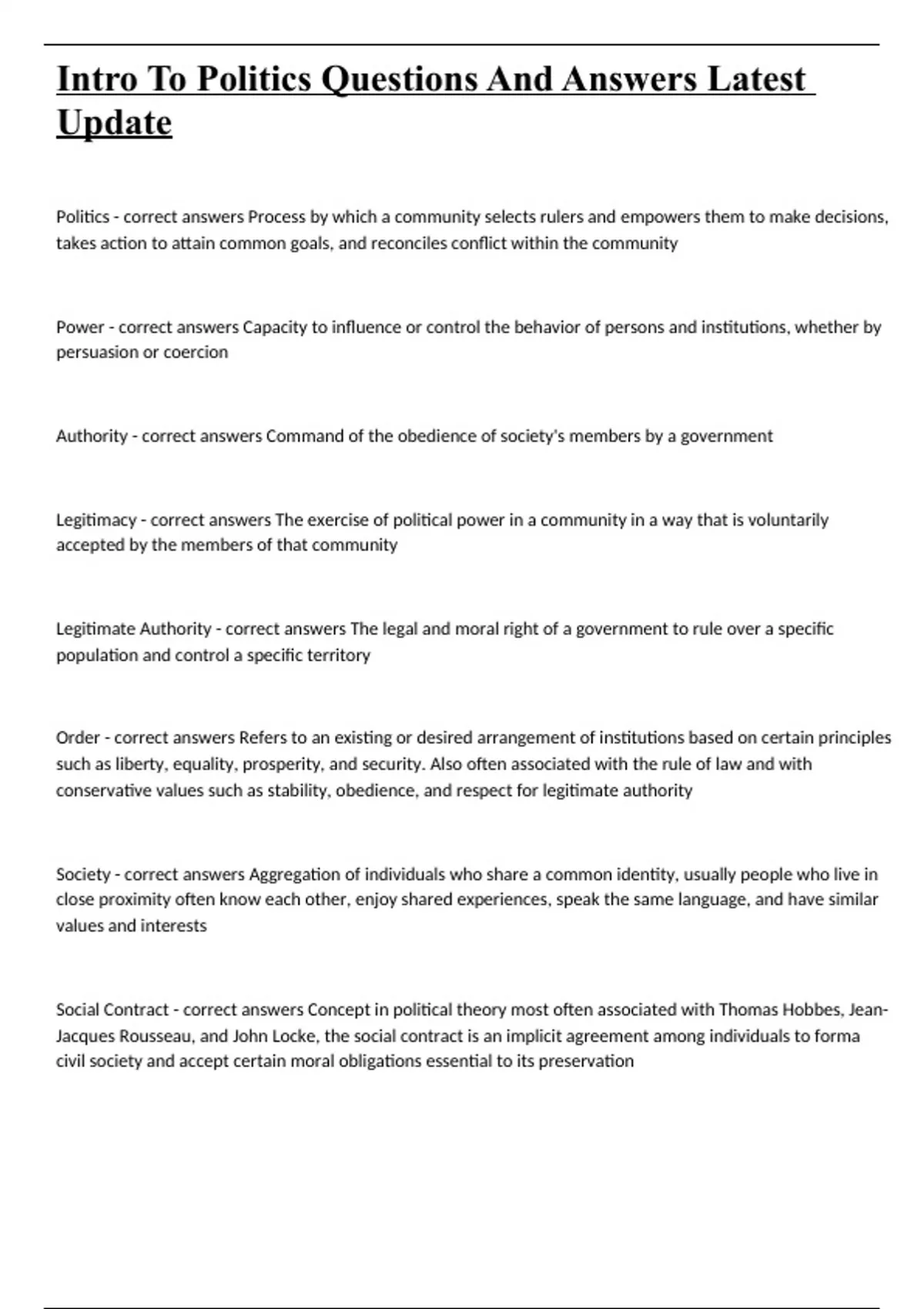 Intro To Politics Questions And Answers Latest Update

Politics - correct answers Process by which a community selects rulers and empowers them to make decisions, takes action to attain common goals, and reconciles conflict within the community

Power - correct answers Capacity to influence or control the behavior of persons and institutions, whether by persuasion or coercion

Authority - correct answers Command of the obedience of society's members by a government

Legitimacy - correct answers The exercise of political power in a community in a way that is voluntarily accepted by the members of that community

Legitimate Authority - correct answers The legal and moral right of a government to rule over a specific population and control a specific territory

Order - correct answers Refers to an existing or desired arrangement of institutions based on certain principles such as liberty, equality, prosperity, and security. Also often associated with the rule of law and with conservative values such as stability, obedience, and respect for legitimate authority

Society - correct answers Aggregation of individuals who share a common identity, usually people who live in close proximity often know each other, enjoy shared experiences, speak the same language, and have similar values and interests

Social Contract - correct answers Concept in political theory most often associated with Thomas Hobbes, Jean-Jacques Rousseau, and John Locke, the social contract is an implicit agreement among individuals to forma civil society and accept certain moral obligations essential to its preservation